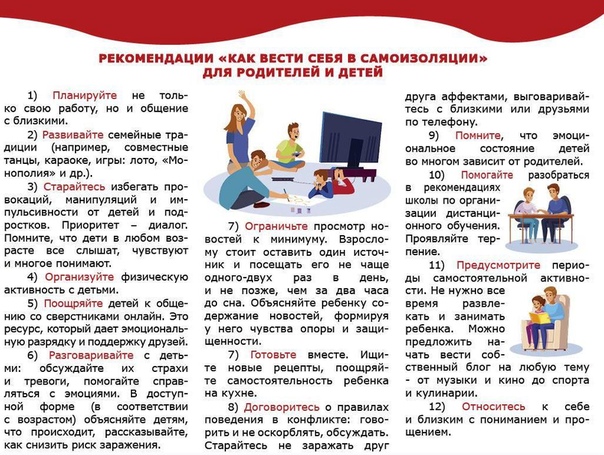 РЕКОМЕНДАЦИИ «КАК ВЕСТИ СЕБЯ В САМОИЗОЛЯЦИИ» ДЛЯ РОДИТЕЛЕЙ И ДЕТЕЙ

1) Планируйте не только свою работу, но и общение с близкими.

2) Развивайте семейные традиции (например, совместные танцы, караоке, игры: лото, «Монополия» и др.).

3) Старайтесь избегать провокаций, манипуляций и импульсивности от детей и подростков. Приоритет – диалог. Помните, что дети в любом возрасте все слышат, чувствуют и многое понимают.

4) Организуйте физическую активность с детьми.

5) Поощряйте детей к общению со сверстниками онлайн. Это ресурс, который дает эмоциональную разрядку и поддержку друзей.

6) Разговаривайте с детьми: обсуждайте их страхи и тревоги, помогайте справляться с эмоциями. В доступной форме (в соответствии с возрастом) объясняйте детям, что происходит, рассказывайте, как снизить риск заражения.

7) Ограничьте просмотр новостей к минимуму. Взрослому стоит оставить один источник и посещать его не чаще одного-двух раз в день, и не позже, чем за два часа до сна. Объясняйте ребенку содержание новостей, формируя у него чувства опоры и защищенности.

7) Готовьте вместе. Ищите новые рецепты, поощряйте самостоятельность ребенка на кухне.

8) Договоритесь о правилах поведения в конфликте: говорить и не оскорблять, обсуждать. Старайтесь не заражать друг друга аффектами, выговаривайтесь с близкими или друзьями по телефону.

9) Помните, что эмоциональное состояние детей во многом зависит от родителей.

10) Помогайте разобраться в рекомендациях школы по организации дистанционного обучения. Проявляйте терпение.

11) Предусмотрите периоды самостоятельной активности. Не нужно все время развлекать и занимать ребенка. Можно предложить начать вести собственный блог на любую тему - от музыки и кино до спорта и кулинарии.

12) Относитесь к себе и близким с пониманием и прощением.